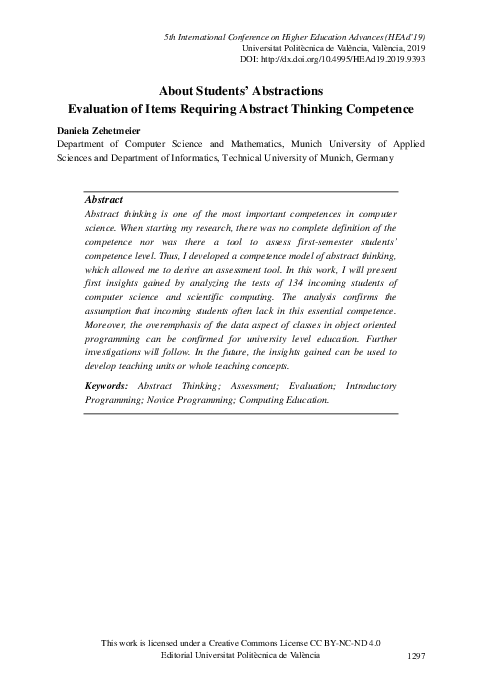 5th International Conference on Higher Education Advances (HEAd'19)
Universitat Politècnica de València, València, 2019
DOI: http://dx.doi.org/10.4995/HEAd19.2019.9393

About Students' Abstractions
Evaluation of Items Requiring Abstract Thinking Competence

Daniela Zehetmeier
Department of Computer Science and Mathematics, Munich University of Applied Sciences and Department of Informatics, Technical University of Munich, Germany

Abstract
Abstract thinking is one of the most important competences in computer science. When starting my research, there was no complete definition of the competence nor was there a tool to assess first-semester students' competence level. Thus, I developed a competence model of abstract thinking, which allowed me to derive an assessment tool. In this work, I will present first insights gained by analyzing the tests of 134 incoming students of computer science and scientific computing. The analysis confirms the assumption that incoming students often lack in this essential competence. Moreover, the overemphasis of the data aspect of classes in object oriented programming can be confirmed for university level education. Further investigations will follow. In the future, the insights gained can be used to develop teaching units or whole teaching concepts.

Keywords: Abstract Thinking; Assessment; Evaluation; Introductory Programming; Novice Programming; Computing Education.

This work is licensed under a Creative Commons License CC BY-NC-ND 4.0
Editorial Universitat Politècnica de València 1297